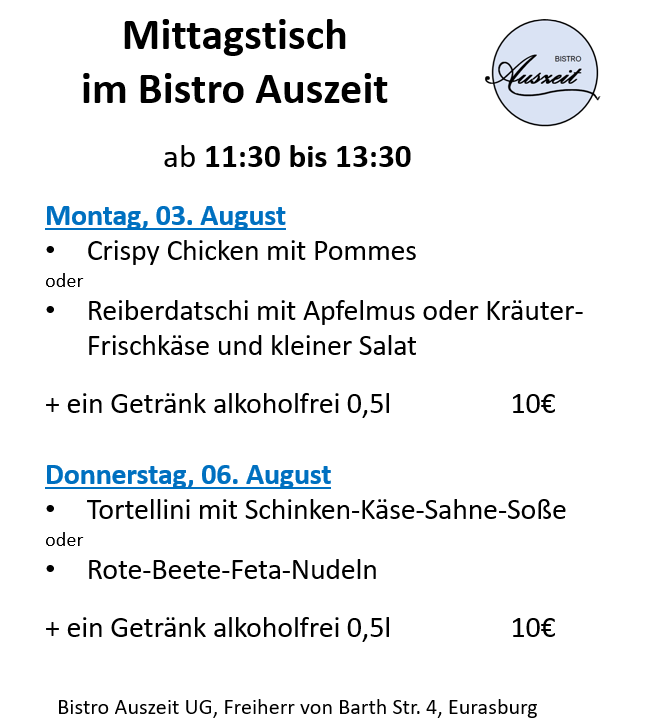 Mittagstisch
im Bistro Auszeit

BISTRO
Auszeit

ab 11:30 bis 13:30

Montag, 03. August

• Crispy Chicken mit Pommes

oder

• Reiberdatschi mit Apfelmus oder Kräuter-Frischkäse und kleiner Salat

+ ein Getränk alkoholfrei 0,5l 10€

Donnerstag, 06. August

• Tortellini mit Schinken-Käse-Sahne-Soße

oder

• Rote-Beete-Feta-Nudeln

+ ein Getränk alkoholfrei 0,5l 10€

Bistro Auszeit UG, Freiherr von Barth Str. 4, Eurasburg